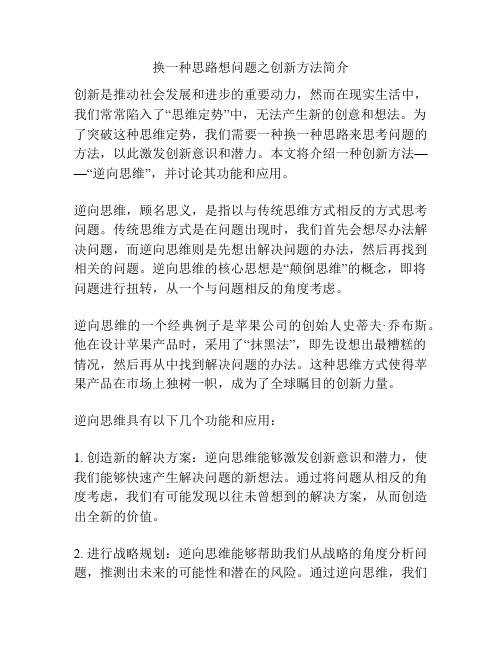 换一种思路想问题之创新方法简介

创新是推动社会发展和进步的重要动力，然而在现实生活中，我们常常陷入了“思维定势”中，无法产生新的创意和想法。为了突破这种思维定势，我们需要一种换一种思路来思考问题的方法，以此激发创新意识和潜力。本文将介绍一种创新方法——“逆向思维”，并讨论其功能和应用。

逆向思维，顾名思义，是指以与传统思维方式相反的方式思考问题。传统思维方式是在问题出现时，我们首先会想尽办法解决问题，而逆向思维则是先想出解决问题的办法，然后再找到相关的问题。逆向思维的核心思想是“颠倒思维”的概念，即将问题进行扭转，从一个与问题相反的角度考虑。

逆向思维的一个经典例子是苹果公司的创始人史蒂夫·乔布斯。他在设计苹果产品时，采用了“抹黑法”，即先设想出最糟糕的情况，然后再从中找到解决问题的办法。这种思维方式使得苹果产品在市场上独树一帜，成为了全球瞩目的创新力量。

逆向思维具有以下几个功能和应用：

1. 创造新的解决方案：逆向思维能够激发创新意识和潜力，使我们能够快速产生解决问题的新想法。通过将问题从相反的角度考虑，我们有可能发现以往未曾想到的解决方案，从而创造出全新的价值。

2. 进行战略规划：逆向思维能够帮助我们从战略的角度分析问题，推测出未来的可能性和潜在的风险。通过逆向思维，我们